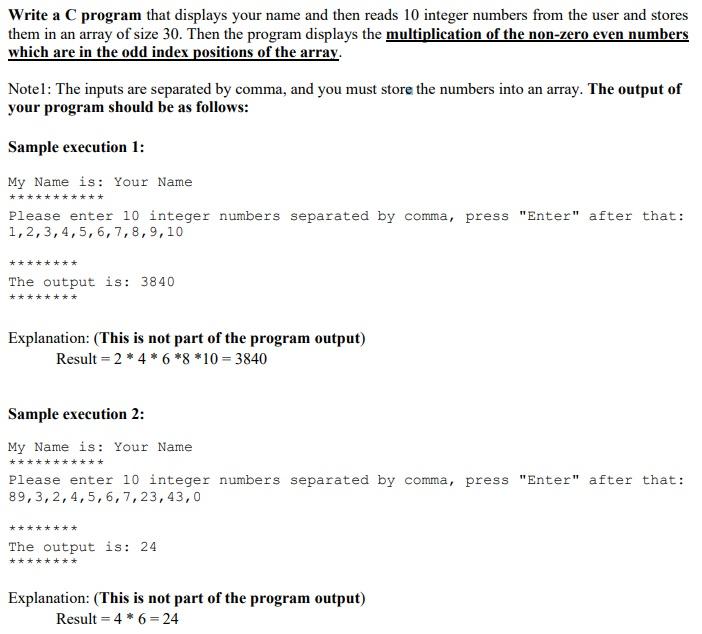 Write a C program that displays your name and then reads 10 integer numbers from the user and stores them in an array of size 30. Then the program displays the multiplication of the non-zero even numbers which are in the odd index positions of the array.

Note1: The inputs are separated by comma, and you must store the numbers into an array. The output of your program should be as follows:

Sample execution 1:

My Name is: Your Name
***********
Please enter 10 integer numbers separated by comma, press "Enter" after that:
1,2,3,4,5,6,7,8,9,10

********
The output is: 3840
********

Explanation: (This is not part of the program output)
Result = 2 * 4 * 6 *8 *10 = 3840

Sample execution 2:

My Name is: Your Name
***********
Please enter 10 integer numbers separated by comma, press "Enter" after that:
89,3,2,4,5,6,7,23,43,0

********
The output is: 24
********

Explanation: (This is not part of the program output)
Result = 4 * 6 = 24